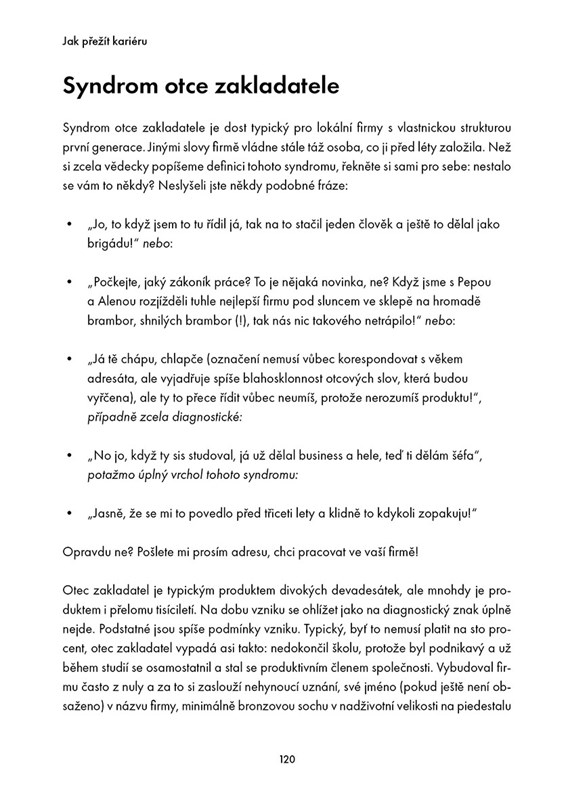 Jak přežít kariéru

Syndrom otce zakladatele

Syndrom otce zakladatele je dost typický pro lokální firmy s vlastnickou strukturou první generace. Jinými slovy firmě vládne stále táž osoba, co ji před léty založila. Než si zcela vědecky popíšeme definici tohoto syndromu, řekněte si sami pro sebe: nestalo se vám to někdy? Neslyšeli jste někdy podobné fráze:

• „Jo, to když jsem to tu řídil já, tak na to stačil jeden člověk a ještě to dělal jako brigádu!“ nebo:

• „Počkejte, jaký zákoník práce? To je nějaká novinka, ne? Když jsme s Pepou a Alenou rozjížděli tuhle nejlepší firmu pod sluncem ve sklepě na hromadě brambor, shnilých brambor (!), tak nás nic takového netrápilo!“ nebo:

• „Já tě chápu, chlapče (označení nemusí vůbec korespondovat s věkem adresáta, ale vyjadřuje spíše blahosklonnost otcových slov, která budou vyřčena), ale ty to přece řídit vůbec neumíš, protože nerozumíš produktu!“, případně zcela diagnostické:

• „No jo, když ty sis studoval, já už dělal business a hele, teď ti dělám šéfa“, potažmo úplný vrchol tohoto syndromu:

• „Jasně, že se mi to povedlo před třiceti lety a klidně to kdykoli zopakuju!“

Opravdu ne? Pošlete mi prosím adresu, chci pracovat ve vaší firmě!

Otec zakladatel je typickým produktem divokých devadesátek, ale mnohdy je produktem i přelomu tisíciletí. Na dobu vzniku se ohlížet jako na diagnostický znak úplně nejde. Podstatné jsou spíše podmínky vzniku. Typický, byť to nemusí platit na sto procent, otec zakladatel vypadá asi takto: nedokončil školu, protože byl podnikavý a už během studií se osamostatnil a stal se produktivním členem společnosti. Vybudoval firmu často z nuly a za to si zaslouží nehynoucí uznání, své jméno (pokud ještě není obsaženo) v názvu firmy, minimálně bronzovou sochu v nadživotní velikosti na piedestalu

120